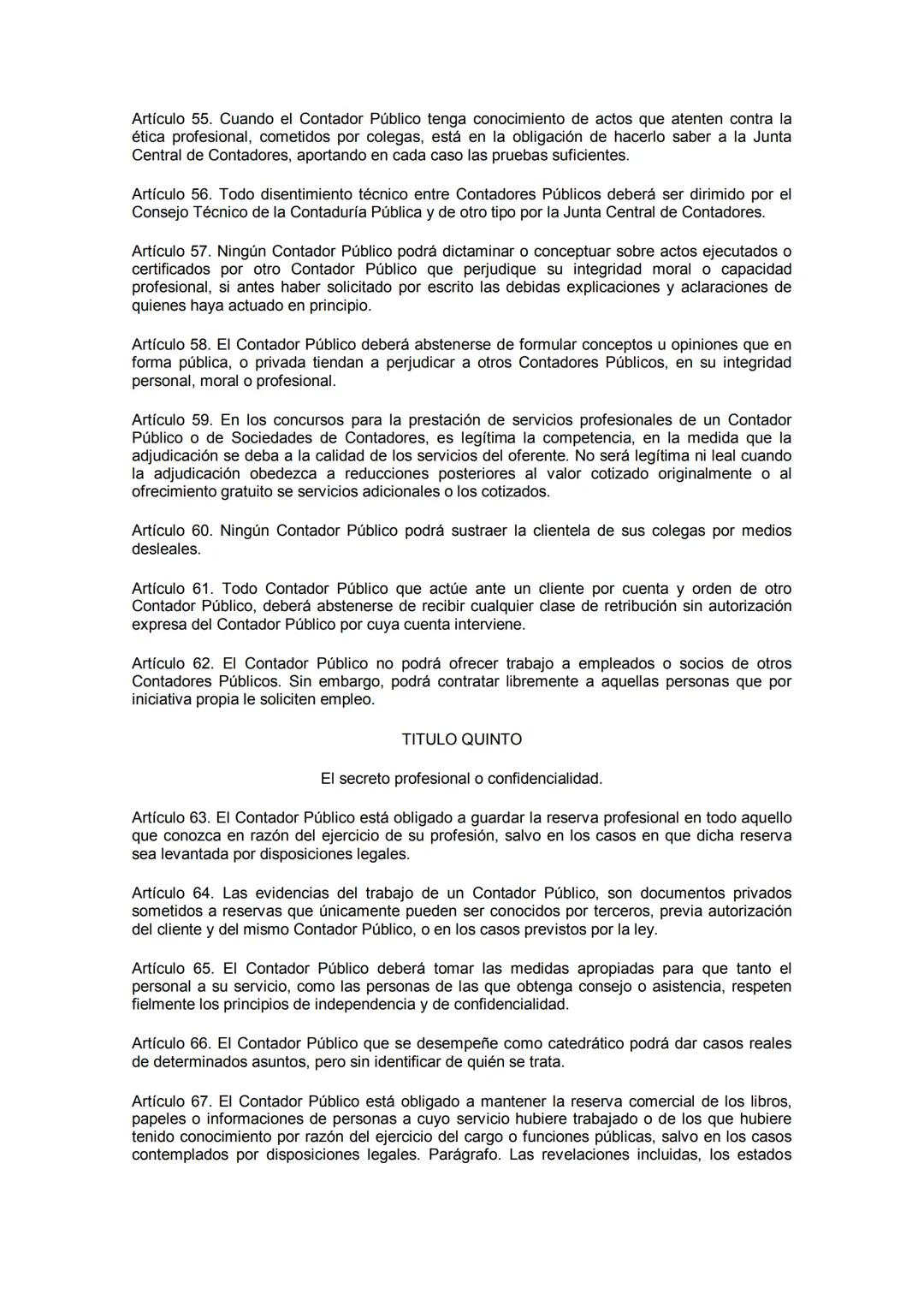 Artículo 55. Cuando el Contador Público tenga conocimiento de actos que atenten contra la ética profesional, cometidos por colegas, está en la obligación de hacerlo saber a la Junta Central de Contadores, aportando en cada caso las pruebas suficientes.

Artículo 56. Todo disentimiento técnico entre Contadores Públicos deberá ser dirimido por el Consejo Técnico de la Contaduría Pública y de otro tipo por la Junta Central de Contadores.

Artículo 57. Ningún Contador Público podrá dictaminar o conceptuar sobre actos ejecutados o certificados por otro Contador Público que perjudique su integridad moral o capacidad profesional, si antes haber solicitado por escrito las debidas explicaciones y aclaraciones de quienes haya actuado en principio.

Artículo 58. El Contador Público deberá abstenerse de formular conceptos u opiniones que en forma pública, o privada tiendan a perjudicar a otros Contadores Públicos, en su integridad personal, moral o profesional.

Artículo 59. En los concursos para la prestación de servicios profesionales de un Contador Público o de Sociedades de Contadores, es legítima la competencia, en la medida que la adjudicación se deba a la calidad de los servicios del oferente. No será legítima ni leal cuando la adjudicación obedezca a reducciones posteriores al valor cotizado originalmente o al ofrecimiento gratuito se servicios adicionales o los cotizados.

Artículo 60. Ningún Contador Público podrá sustraer la clientela de sus colegas por medios desleales.

Artículo 61. Todo Contador Público que actúe ante un cliente por cuenta y orden de otro Contador Público, deberá abstenerse de recibir cualquier clase de retribución sin autorización expresa del Contador Público por cuya cuenta interviene.

Artículo 62. El Contador Público no podrá ofrecer trabajo a empleados o socios de otros Contadores Públicos. Sin embargo, podrá contratar libremente a aquellas personas que por iniciativa propia le soliciten empleo.

TITULO QUINTO

El secreto profesional o confidencialidad.

Artículo 63. El Contador Público está obligado a guardar la reserva profesional en todo aquello que conozca en razón del ejercicio de su profesión, salvo en los casos en que dicha reserva sea levantada por disposiciones legales.

Artículo 64. Las evidencias del trabajo de un Contador Público, son documentos privados sometidos a reservas que únicamente pueden ser conocidos por terceros, previa autorización del cliente y del mismo Contador Público, o en los casos previstos por la ley.

Artículo 65. El Contador Público deberá tomar las medidas apropiadas para que tanto el personal a su servicio, como las personas de las que obtenga consejo o asistencia, respeten fielmente los principios de independencia y de confidencialidad.

Artículo 66. El Contador Público que se desempeñe como catedrático podrá dar casos reales de determinados asuntos, pero sin identificar de quién se trata.

Artículo 67. El Contador Público está obligado a mantener la reserva comercial de los libros, papeles o informaciones de personas a cuyo servicio hubiere trabajado o de los que hubiere tenido conocimiento por razón del ejercicio del cargo o funciones públicas, salvo en los casos contemplados por disposiciones legales. Parágrafo. Las revelaciones incluidas, los estados